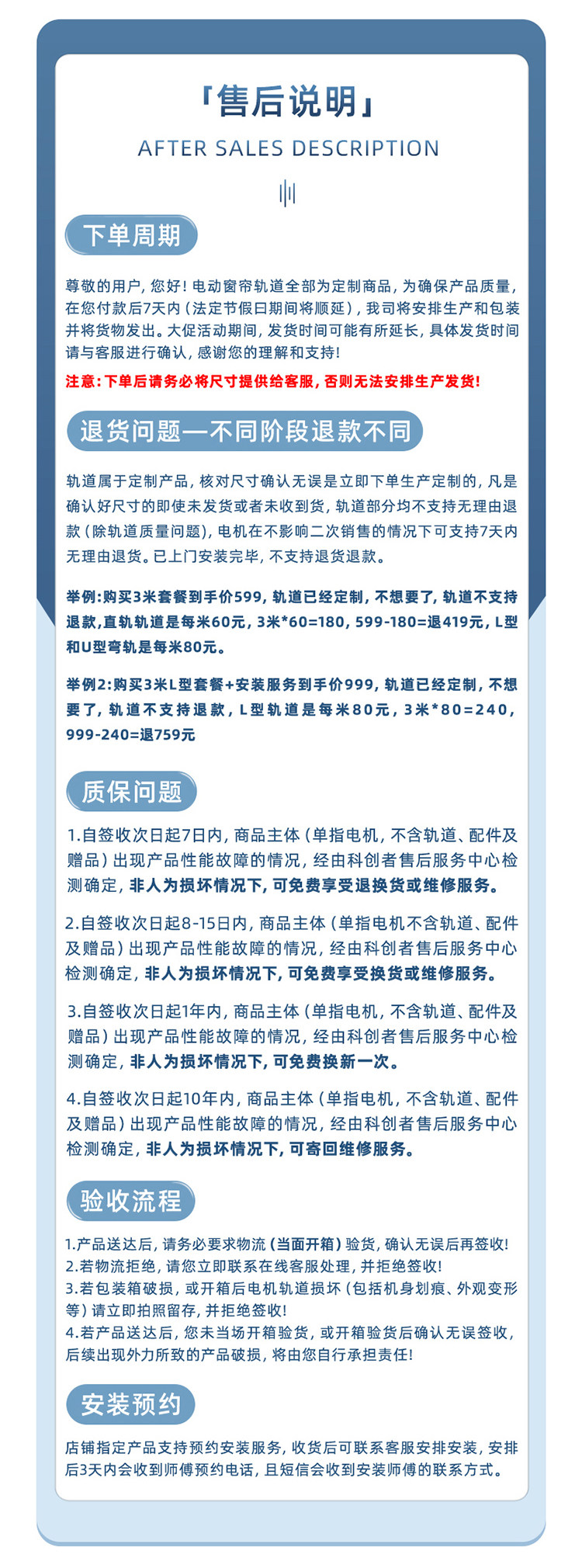 「售后说明」
AFTER SALES DESCRIPTION

下单周期

尊敬的用户，您好！电动窗帘轨道全部为定制商品，为确保产品质量，在您付款后7天内（法定节假日期间将顺延），我司将安排生产和包装并将货物发出。大促活动期间，发货时间可能有所延长，具体发货时间请与客服进行确认，感谢您的理解和支持！

注意：下单后请务必将尺寸提供给客服，否则无法安排生产发货！

退货问题—不同阶段退款不同

轨道属于定制产品，核对尺寸确认无误是立即下单生产定制的，凡是确认好尺寸的即使未发货或者未收到货，轨道部分均不支持无理由退款（除轨道质量问题），电机在不影响二次销售的情况下可支持7天内无理由退货。已上门安装完毕，不支持退货退款。

举例：购买3米套餐到手价599，轨道已经定制，不想要了，轨道不支持退款，直轨轨道是每米60元，3米*60=180，599-180=退419元，L型和U型弯轨是每米80元。

举例2：购买3米L型套餐+安装服务到手价999，轨道已经定制，不想要了，轨道不支持退款，L型轨道是每米80元，3米*80=240，999-240=退759元

质保问题

1.自签收次日起7日内，商品主体（单指电机，不含轨道、配件及赠品）出现产品性能故障的情况，经由科创者售后服务中心检测确定，非人为损坏情况下，可免费享受退换货或维修服务。

2.自签收次日起8-15日内，商品主体（单指电机不含轨道、配件及赠品）出现产品性能故障的情况，经由科创者售后服务中心检测确定，非人为损坏情况下，可免费享受换货或维修服务。

3.自签收次日起1年内，商品主体（单指电机，不含轨道、配件及赠品）出现产品性能故障的情况，经由科创者售后服务中心检测确定，非人为损坏情况下，可免费换新一次。

4.自签收次日起10年内，商品主体（单指电机，不含轨道、配件及赠品）出现产品性能故障的情况，经由科创者售后服务中心检测确定，非人为损坏情况下，可寄回维修服务。

验收流程

1.产品送达后，请务必要求物流（当面开箱）验货，确认无误后再签收！
2.若物流拒绝，请您立即联系在线客服处理，并拒绝签收！
3.若包装箱破损，或开箱后电机轨道损坏（包括机身划痕、外观变形等）请立即拍照留存，并拒绝签收！
4.若产品送达后，您未当场开箱验货，或开箱验货后确认无误签收，后续出现外力所致的产品破损，将由您自行承担责任！

安装预约

店铺指定产品支持预约安装服务，收货后可联系客服安排安装，安排后3天内会收到师傅预约电话，且短信会收到安装师傅的联系方式。